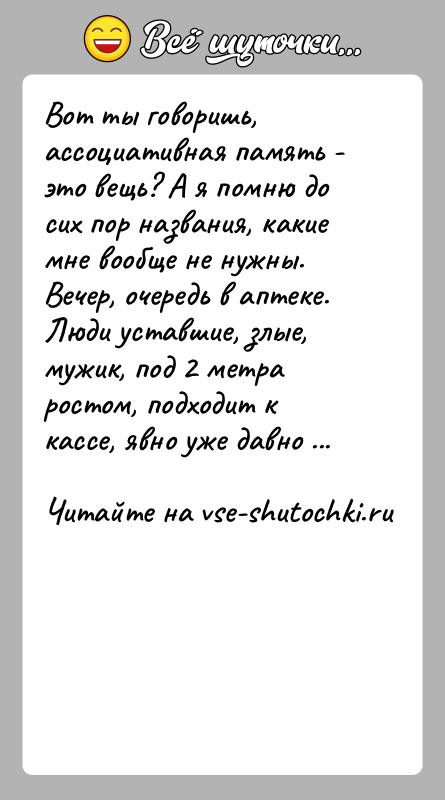 Всё шуточки...

Вот ты говоришь, ассоциативная память - это вещь? А я помню до сих пор названия, какие мне вообще не нужны. Вечер, очередь в аптеке. Люди уставшие, злые, мужик, под 2 метра ростом, подходит к кассе, явно уже давно ...

Читайте на vse-shutochki.ru